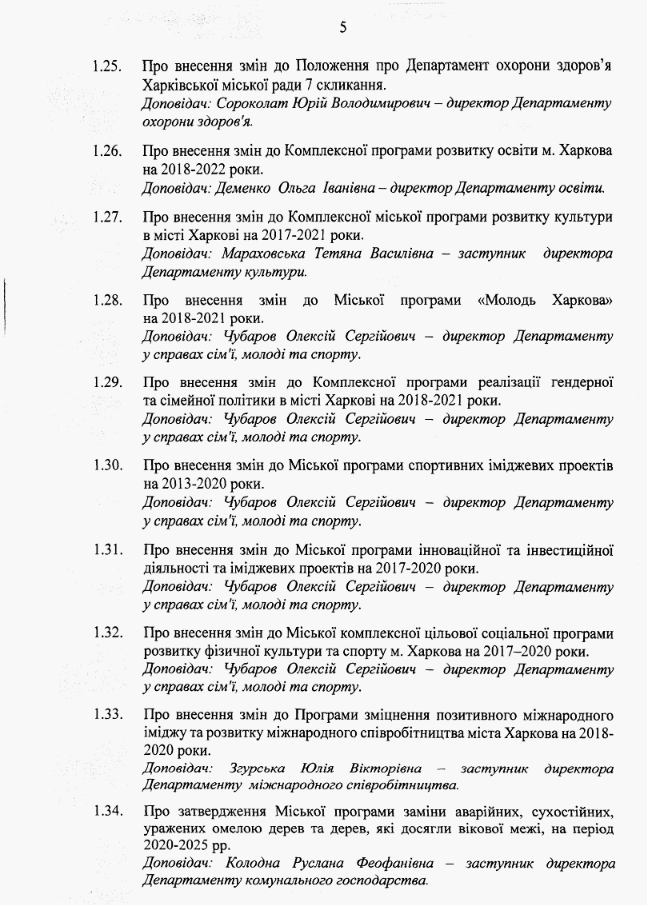 5

1.25. Про внесення змін до Положення про Департамент охорони здоров'я Харківської міської ради 7 скликання.
Доповідач: Сороколат Юрій Володимирович – директор Департаменту охорони здоров'я.

1.26. Про внесення змін до Комплексної програми розвитку освіти м. Харкова на 2018-2022 роки.
Доповідач: Деменко Ольга Іванівна – директор Департаменту освіти.

1.27. Про внесення змін до Комплексної міської програми розвитку культури в місті Харкові на 2017-2021 роки.
Доповідач: Мараховська Тетяна Василівна – заступник директора Департаменту культури.

1.28. Про внесення змін до Міської програми «Молодь Харкова» на 2018-2021 роки.
Доповідач: Чубаров Олексій Сергійович – директор Департаменту у справах сім'ї, молоді та спорту.

1.29. Про внесення змін до Комплексної програми реалізації гендерної та сімейної політики в місті Харкові на 2018-2021 роки.
Доповідач: Чубаров Олексій Сергійович – директор Департаменту у справах сім'ї, молоді та спорту.

1.30. Про внесення змін до Міської програми спортивних іміджевих проектів на 2013-2020 роки.
Доповідач: Чубаров Олексій Сергійович – директор Департаменту у справах сім'ї, молоді та спорту.

1.31. Про внесення змін до Міської програми інноваційної та інвестиційної діяльності та іміджевих проектів на 2017-2020 роки.
Доповідач: Чубаров Олексій Сергійович – директор Департаменту у справах сім'ї, молоді та спорту.

1.32. Про внесення змін до Міської комплексної цільової соціальної програми розвитку фізичної культури та спорту м. Харкова на 2017–2020 роки.
Доповідач: Чубаров Олексій Сергійович – директор Департаменту у справах сім'ї, молоді та спорту.

1.33. Про внесення змін до Програми зміцнення позитивного міжнародного іміджу та розвитку міжнародного співробітництва міста Харкова на 2018-2020 роки.
Доповідач: Згурська Юлія Вікторівна – заступник директора Департаменту міжнародного співробітництва.

1.34. Про затвердження Міської програми заміни аварійних, сухостійних, уражених омелою дерев та дерев, які досягли вікової межі, на період 2020-2025 рр.
Доповідач: Колодна Руслана Феофанівна – заступник директора Департаменту комунального господарства.